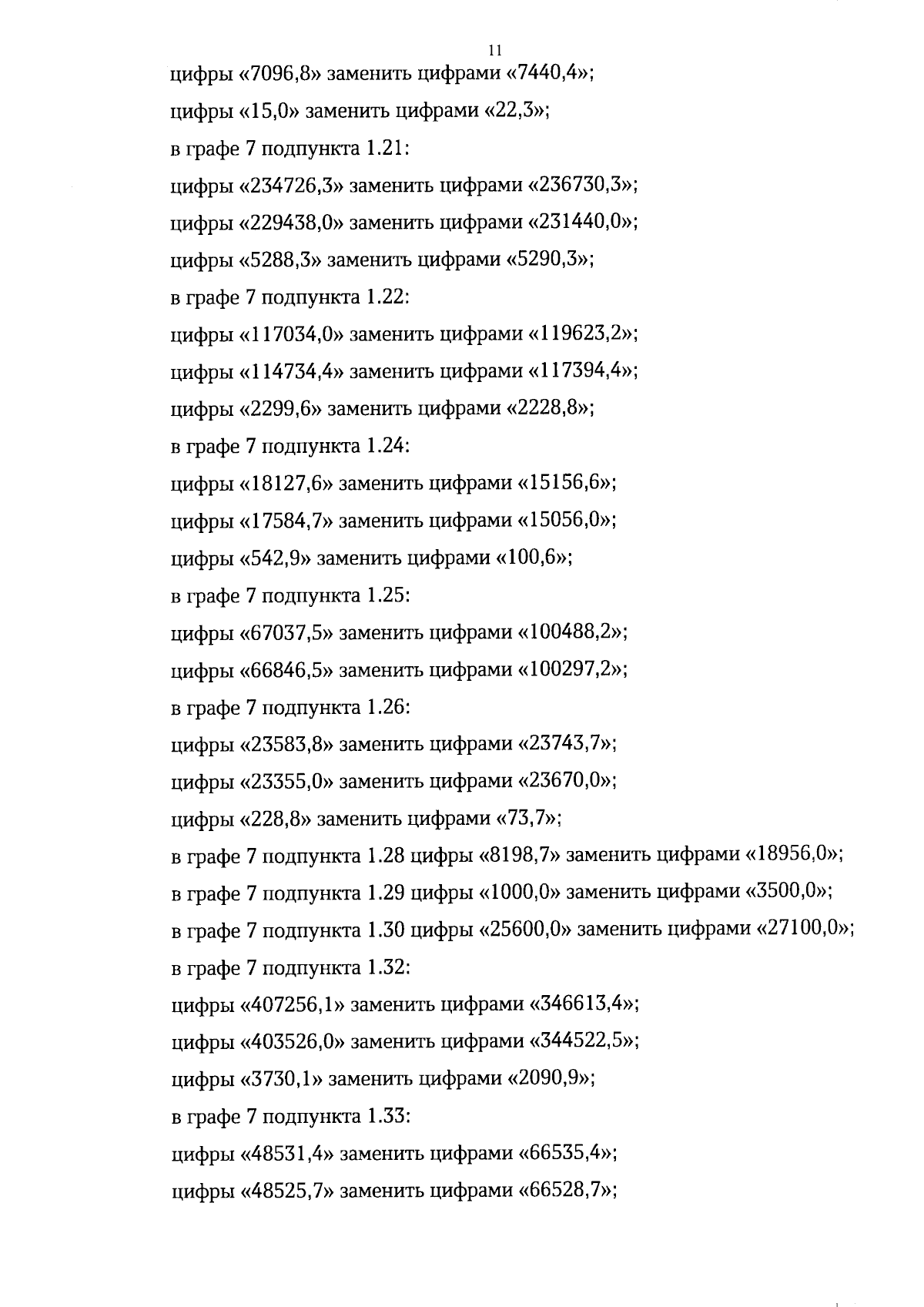 11

цифры «7096,8» заменить цифрами «7440,4»;

цифры «15,0» заменить цифрами «22,3»;

в графе 7 подпункта 1.21:

цифры «234726,3» заменить цифрами «236730,3»;

цифры «229438,0» заменить цифрами «231440,0»;

цифры «5288,3» заменить цифрами «5290,3»;

в графе 7 подпункта 1.22:

цифры «117034,0» заменить цифрами «119623,2»;

цифры «114734,4» заменить цифрами «117394,4»;

цифры «2299,6» заменить цифрами «2228,8»;

в графе 7 подпункта 1.24:

цифры «18127,6» заменить цифрами «15156,6»;

цифры «17584,7» заменить цифрами «15056,0»;

цифры «542,9» заменить цифрами «100,6»;

в графе 7 подпункта 1.25:

цифры «67037,5» заменить цифрами «100488,2»;

цифры «66846,5» заменить цифрами «100297,2»;

в графе 7 подпункта 1.26:

цифры «23583,8» заменить цифрами «23743,7»;

цифры «23355,0» заменить цифрами «23670,0»;

цифры «228,8» заменить цифрами «73,7»;

в графе 7 подпункта 1.28 цифры «8198,7» заменить цифрами «18956,0»;

в графе 7 подпункта 1.29 цифры «1000,0» заменить цифрами «3500,0»;

в графе 7 подпункта 1.30 цифры «25600,0» заменить цифрами «27100,0»;

в графе 7 подпункта 1.32:

цифры «407256,1» заменить цифрами «346613,4»;

цифры «403526,0» заменить цифрами «344522,5»;

цифры «3730,1» заменить цифрами «2090,9»;

в графе 7 подпункта 1.33:

цифры «48531,4» заменить цифрами «66535,4»;

цифры «48525,7» заменить цифрами «66528,7»;